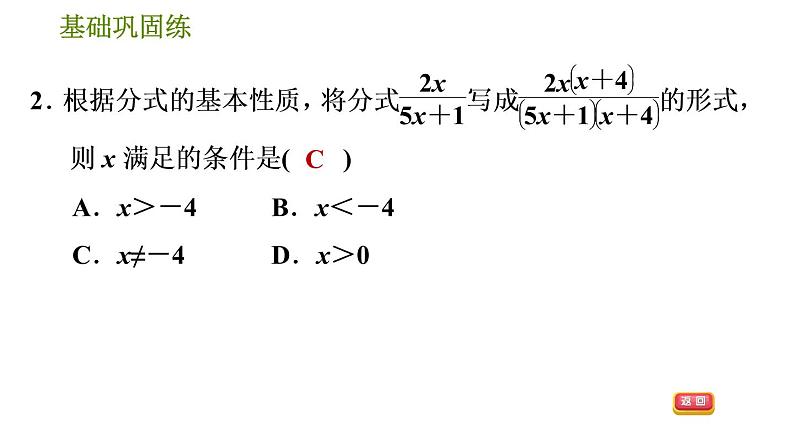 基础巩固练

2. 根据分式的基本性质，将分式$\frac{2x}{5x+1}$写成$\frac{2x(x+4)}{(5x+1)(x+4)}$的形式，则 $x$ 满足的条件是( C )

A. $x>-4$　　B. $x<-4$

C. $x\neq-4$　　D. $x>0$

返回